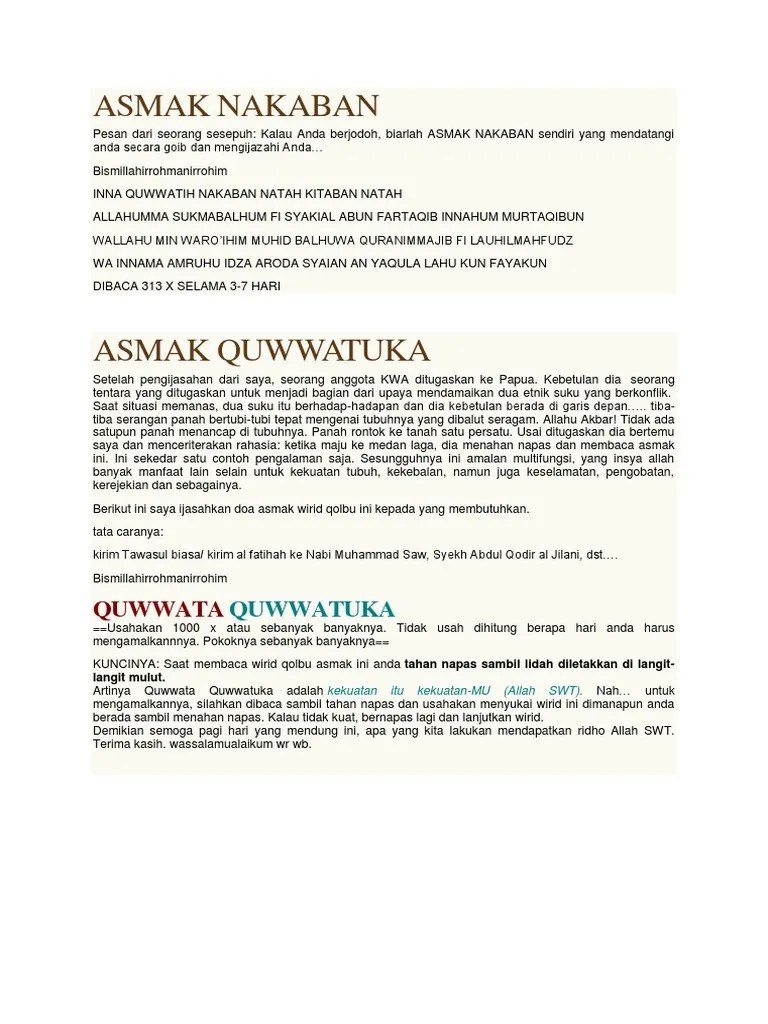 ASMAK NAKABAN

Pesan dari seorang sesepuh: Kalau Anda berjodoh, biarlah ASMAK NAKABAN sendiri yang mendatangi anda secara goib dan mengijazahi Anda…

Bismillahirrohmanirrohim

INNA QUWWATIH NAKABAN NATAH KITABAN NATAH

ALLAHUMMA SUKMABALHUM FI SYAKIAL ABUN FARTAQIB INNAHUM MURTAQIBUN

WALLAHU MIN WARO'IHIM MUHID BALHUWA QURANIMMAJIB FI LAUHILMAHFUDZ

WA INNAMA AMRUHU IDZA ARODA SYAIAN AN YAQULA LAHU KUN FAYAKUN

DIBACA 313 X SELAMA 3-7 HARI

ASMAK QUWWATUKA

Setelah pengijasahan dari saya, seorang anggota KWA ditugaskan ke Papua. Kebetulan dia seorang tentara yang ditugaskan untuk menjadi bagian dari upaya mendamaikan dua etnik suku yang berkonflik. Saat situasi memanas, dua suku itu berhadap-hadapan dan dia kebetulan berada di garis depan.…. tiba-tiba serangan panah bertubi-tubi tepat mengenai tubuhnya yang dibalut seragam. Allahu Akbar! Tidak ada satupun panah menancap di tubuhnya. Panah rontok ke tanah satu persatu. Usai ditugaskan dia bertemu saya dan menceriterakan rahasia: ketika maju ke medan laga, dia menahan napas dan membaca asmak ini. Ini sekedar satu contoh pengalaman saja. Sesungguhnya ini amalan multifungsi, yang insya allah banyak manfaat lain selain untuk kekuatan tubuh, kekebalan, namun juga keselamatan, pengobatan, kerejekian dan sebagainya.

Berikut ini saya ijasahkan doa asmak wirid qolbu ini kepada yang membutuhkan.

tata caranya:

kirim Tawasul biasa/ kirim al fatihah ke Nabi Muhammad Saw, Syekh Abdul Qodir al Jilani, dst.…

Bismillahirrohmanirrohim

QUWWATA QUWWATUKA

==Usahakan 1000 x atau sebanyak banyaknya. Tidak usah dihitung berapa hari anda harus mengamalkannnya. Pokoknya sebanyak banyaknya==

KUNCINYA: Saat membaca wirid qolbu asmak ini anda tahan napas sambil lidah diletakkan di langit-langit mulut.
Artinya Quwwata Quwwatuka adalah kekuatan itu kekuatan-MU (Allah SWT). Nah… untuk mengamalkannya, silahkan dibaca sambil tahan napas dan usahakan menyukai wirid ini dimanapun anda berada sambil menahan napas. Kalau tidak kuat, bernapas lagi dan lanjutkan wirid.
Demikian semoga pagi hari yang mendung ini, apa yang kita lakukan mendapatkan ridho Allah SWT. Terima kasih. wassalamualaikum wr wb.